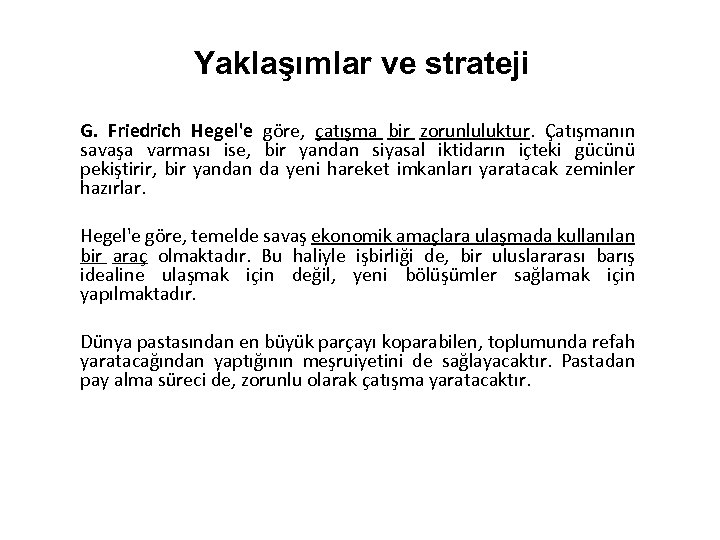 Yaklaşımlar ve strateji

G. Friedrich Hegel'e göre, çatışma bir zorunluluktur. Çatışmanın savaşa varması ise, bir yandan siyasal iktidarın içteki gücünü pekiştirir, bir yandan da yeni hareket imkanları yaratacak zeminler hazırlar.

Hegel'e göre, temelde savaş ekonomik amaçlara ulaşmada kullanılan bir araç olmaktadır. Bu haliyle işbirliği de, bir uluslararası barış idealine ulaşmak için değil, yeni bölüşümler sağlamak için yapılmaktadır.

Dünya pastasından en büyük parçayı koparabilen, toplumunda refah yaratacağından yaptığının meşruiyetini de sağlayacaktır. Pastadan pay alma süreci de, zorunlu olarak çatışma yaratacaktır.